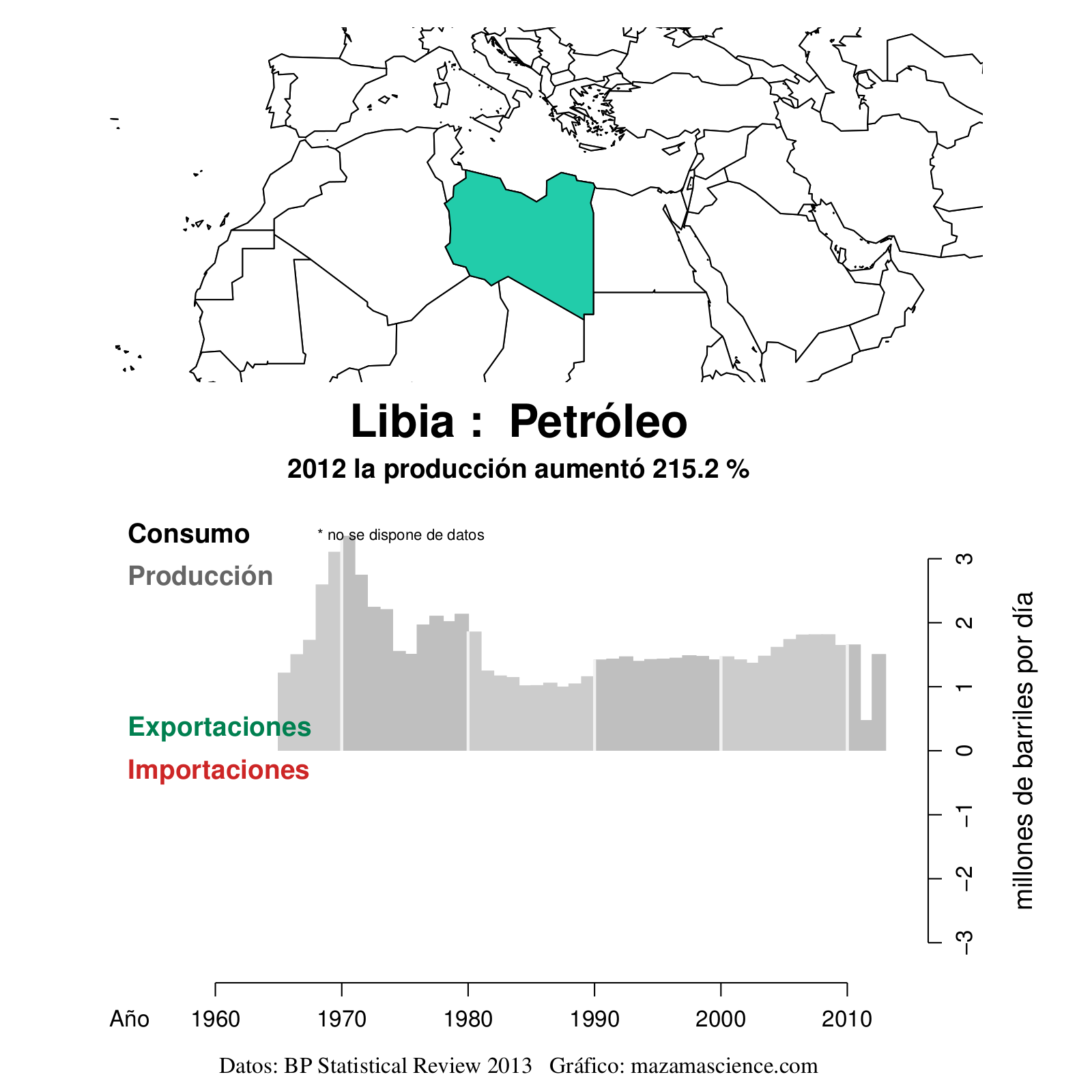 Libia : Petróleo

2012 la producción aumentó 215.2 %

Consumo

* no se dispone de datos

Producción

Exportaciones

Importaciones

3
2
1
0
−1
−2
−3

millones de barriles por día

Año 1960 1970 1980 1990 2000 2010

Datos: BP Statistical Review 2013 Gráfico: mazamascience.com